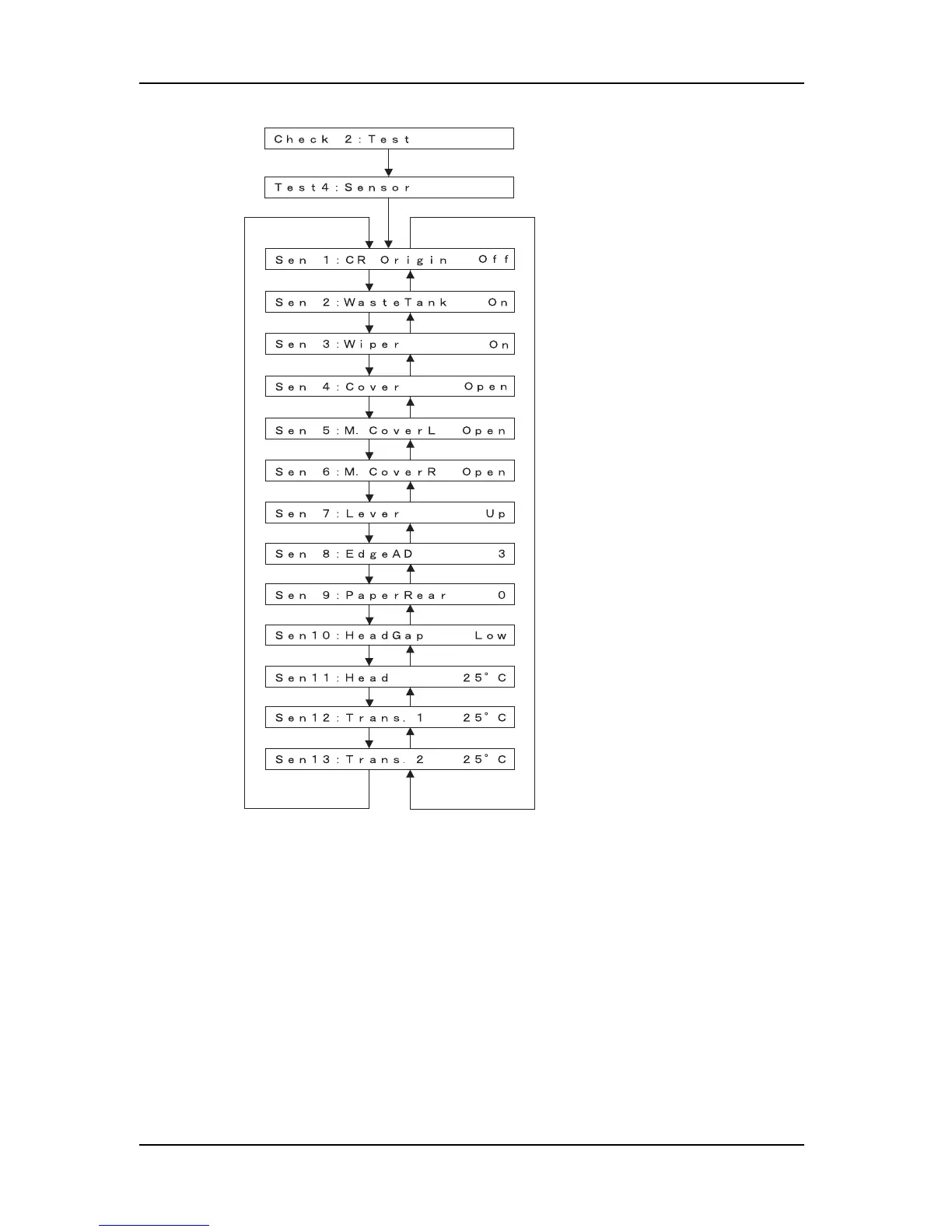 Check 2:Test

Test4:Sensor

Sen 1:CR Origin Off

Sen 2:WasteTank On

Sen 3:Wiper On

Sen 4:Cover Open

Sen 5:M. CoverL Open

Sen 6:M. CoverR Open

Sen 7:Lever Up

Sen 8:EdgeAD 3

Sen 9:PaperRear 0

Sen10:HeadGap Low

Sen11:Head 25°C

Sen12:Trans. 1 25°C

Sen13:Trans. 2 25°C